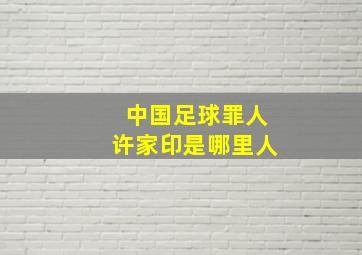 中国足球罪人
许家印是哪里人